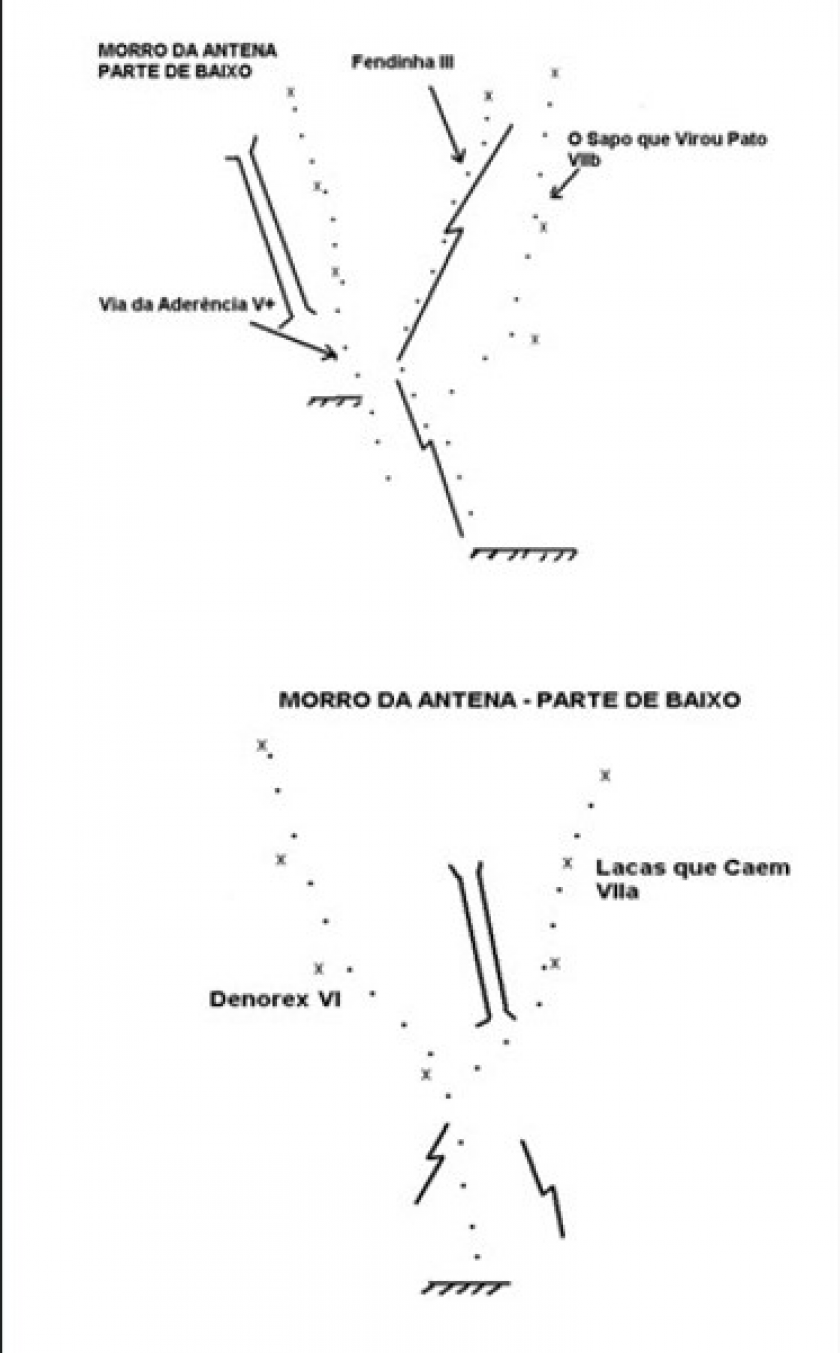 MORRO DA ANTENA
PARTE DE BAIXO

Fendinha III

O Sapo que Virou Pato
VIIb

Via da Aderência V+

MORRO DA ANTENA - PARTE DE BAIXO

Lacas que Caem
VIIa

Denorex VI